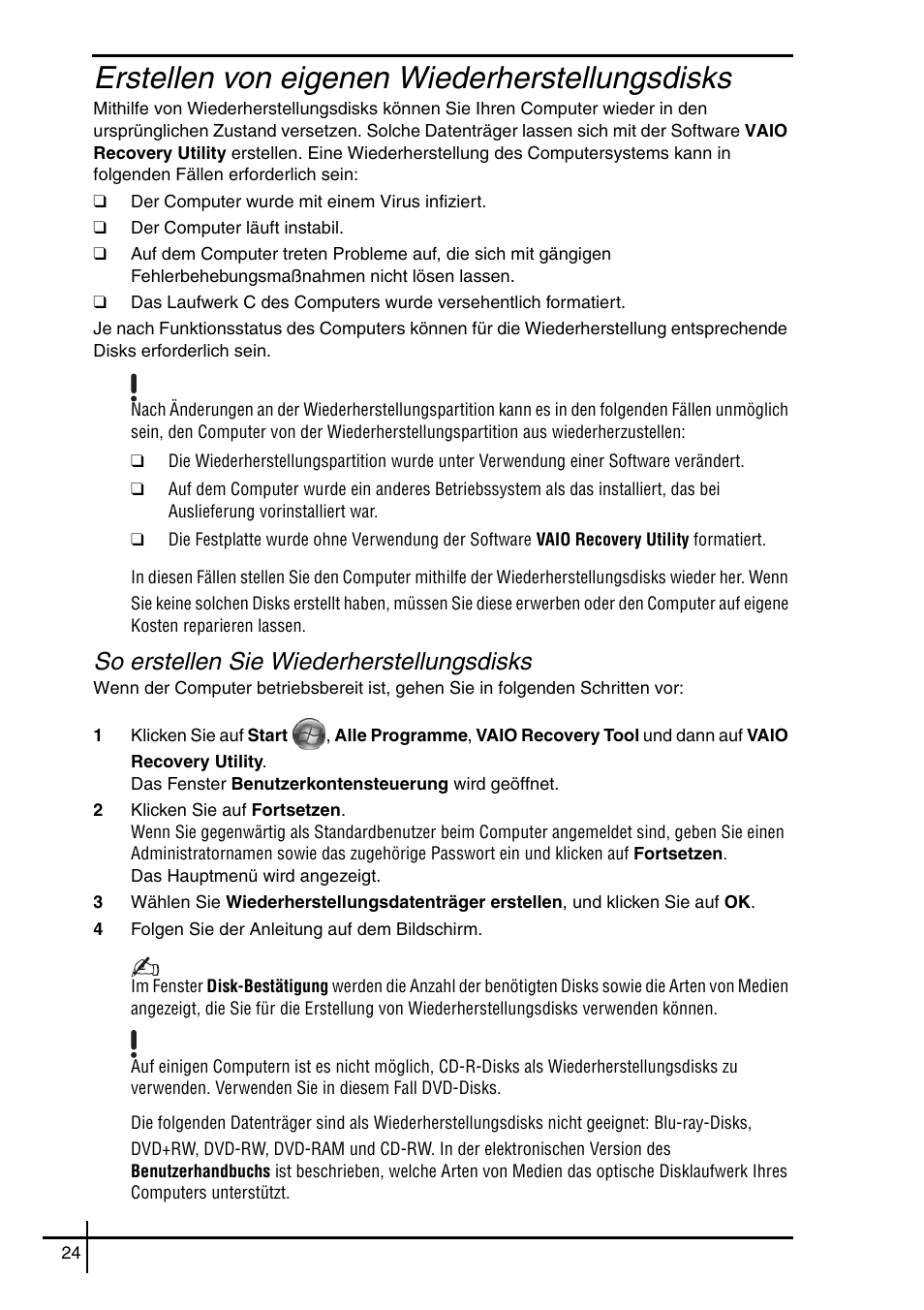 Erstellen von eigenen Wiederherstellungsdisks

Mithilfe von Wiederherstellungsdisks können Sie Ihren Computer wieder in den ursprünglichen Zustand versetzen. Solche Datenträger lassen sich mit der Software VAIO Recovery Utility erstellen. Eine Wiederherstellung des Computersystems kann in folgenden Fällen erforderlich sein:

❑ Der Computer wurde mit einem Virus infiziert.
❑ Der Computer läuft instabil.
❑ Auf dem Computer treten Probleme auf, die sich mit gängigen Fehlerbehebungsmaßnahmen nicht lösen lassen.
❑ Das Laufwerk C des Computers wurde versehentlich formatiert.

Je nach Funktionsstatus des Computers können für die Wiederherstellung entsprechende Disks erforderlich sein.

!
Nach Änderungen an der Wiederherstellungspartition kann es in den folgenden Fällen unmöglich sein, den Computer von der Wiederherstellungspartition aus wiederherzustellen:

❑ Die Wiederherstellungspartition wurde unter Verwendung einer Software verändert.
❑ Auf dem Computer wurde ein anderes Betriebssystem als das installiert, das bei Auslieferung vorinstalliert war.
❑ Die Festplatte wurde ohne Verwendung der Software VAIO Recovery Utility formatiert.

In diesen Fällen stellen Sie den Computer mithilfe der Wiederherstellungsdisks wieder her. Wenn Sie keine solchen Disks erstellt haben, müssen Sie diese erwerben oder den Computer auf eigene Kosten reparieren lassen.

So erstellen Sie Wiederherstellungsdisks

Wenn der Computer betriebsbereit ist, gehen Sie in folgenden Schritten vor:

1 Klicken Sie auf Start, Alle Programme, VAIO Recovery Tool und dann auf VAIO Recovery Utility.
Das Fenster Benutzerkontensteuerung wird geöffnet.
2 Klicken Sie auf Fortsetzen.
Wenn Sie gegenwärtig als Standardbenutzer beim Computer angemeldet sind, geben Sie einen Administratornamen sowie das zugehörige Passwort ein und klicken auf Fortsetzen.
Das Hauptmenü wird angezeigt.
3 Wählen Sie Wiederherstellungsdatenträger erstellen, und klicken Sie auf OK.
4 Folgen Sie der Anleitung auf dem Bildschirm.

Im Fenster Disk-Bestätigung werden die Anzahl der benötigten Disks sowie die Arten von Medien angezeigt, die Sie für die Erstellung von Wiederherstellungsdisks verwenden können.

!
Auf einigen Computern ist es nicht möglich, CD-R-Disks als Wiederherstellungsdisks zu verwenden. Verwenden Sie in diesem Fall DVD-Disks.

Die folgenden Datenträger sind als Wiederherstellungsdisks nicht geeignet: Blu-ray-Disks, DVD+RW, DVD-RW, DVD-RAM und CD-RW. In der elektronischen Version des Benutzerhandbuchs ist beschrieben, welche Arten von Medien das optische Disklaufwerk Ihres Computers unterstützt.

24